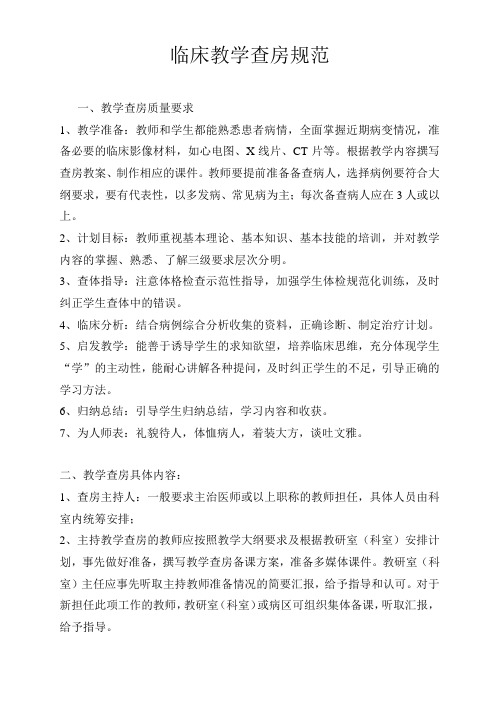 临床教学查房规范

一、教学查房质量要求

1、教学准备：教师和学生都能熟悉患者病情，全面掌握近期病变情况，准备必要的临床影像材料，如心电图、X线片、CT片等。根据教学内容撰写查房教案、制作相应的课件。教师要提前准备备查病人，选择病例要符合大纲要求，要有代表性，以多发病、常见病为主；每次备查病人应在3人或以上。

2、计划目标：教师重视基本理论、基本知识、基本技能的培训，并对教学内容的掌握、熟悉、了解三级要求层次分明。

3、查体指导：注意体格检查示范性指导，加强学生体检规范化训练，及时纠正学生查体中的错误。

4、临床分析：结合病例综合分析收集的资料，正确诊断、制定治疗计划。

5、启发教学：能善于诱导学生的求知欲望，培养临床思维，充分体现学生“学”的主动性，能耐心讲解各种提问，及时纠正学生的不足，引导正确的学习方法。

6、归纳总结：引导学生归纳总结，学习内容和收获。

7、为人师表：礼貌待人，体恤病人，着装大方，谈吐文雅。

二、教学查房具体内容：

1、查房主持人：一般要求主治医师或以上职称的教师担任，具体人员由科室内统筹安排；

2、主持教学查房的教师应按照教学大纲要求及根据教研室（科室）安排计划，事先做好准备，撰写教学查房备课方案，准备多媒体课件。教研室（科室）主任应事先听取主持教师准备情况的简要汇报，给予指导和认可。对于新担任此项工作的教师，教研室（科室）或病区可组织集体备课，听取汇报，给予指导。